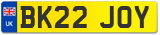 UK
BK22 JOY